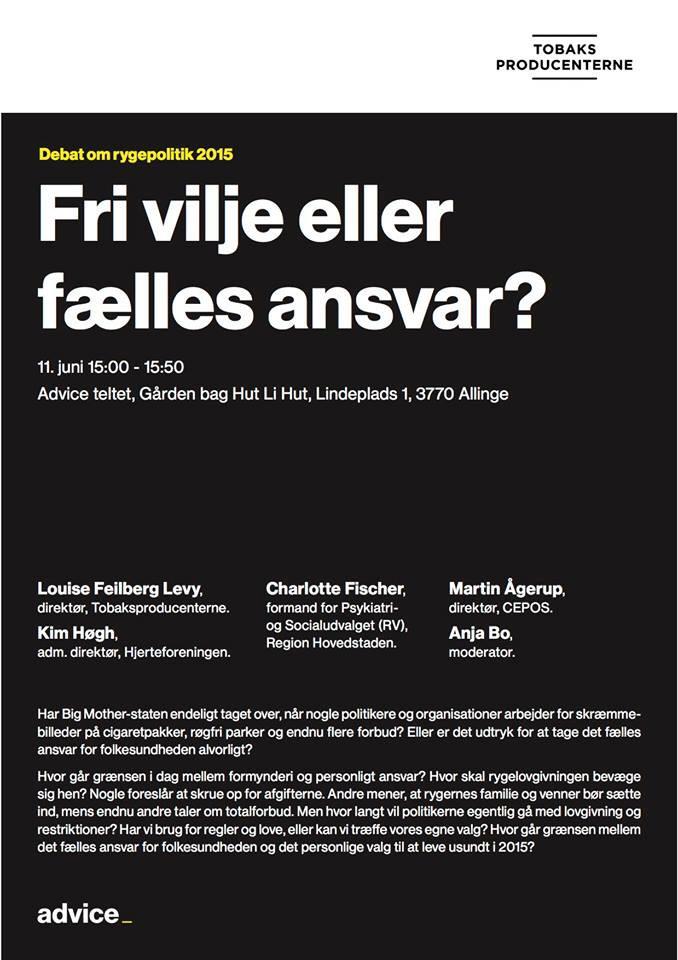 TOBAKS PRODUCENTERNE

Debat om rygepolitik 2015

Fri vilje eller fælles ansvar?

11. juni 15:00 - 15:50

Advice teltet, Gården bag Hut Li Hut, Lindeplads 1, 3770 Allinge

Louise Feilberg Levy, direktør, Tobaksproducenterne.

Kim Høgh, adm. direktør, Hjerteforeningen.

Charlotte Fischer, formand for Psykiatri- og Socialudvalget (RV), Region Hovedstaden.

Martin Ågerup, direktør, CEPOS.

Anja Bo, moderator.

Har Big Mother-staten endeligt taget over, når nogle politikere og organisationer arbejder for skræmmebilleder på cigaretpakker, røgfri parker og endnu flere forbud? Eller er det udtryk for at tage det fælles ansvar for folkesundheden alvorligt?

Hvor går grænsen i dag mellem formynderi og personligt ansvar? Hvor skal rygelovgivningen bevæge sig hen? Nogle foreslår at skrue op for afgifterne. Andre mener, at rygernes familie og venner bør sætte ind, mens endnu andre taler om totalforbud. Men hvor langt vil politikerne egentlig gå med lovgivning og restriktioner? Har vi brug for regler og love, eller kan vi træffe vores egne valg? Hvor går grænsen mellem det fælles ansvar for folkesundheden og det personlige valg til at leve usundt i 2015?

advice_